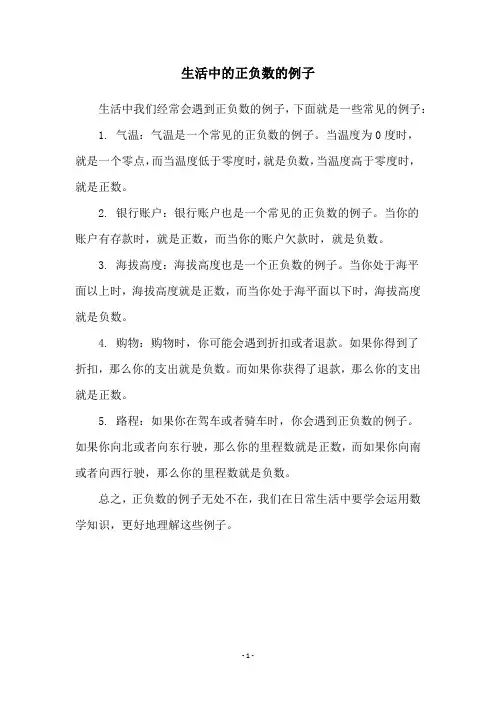 生活中的正负数的例子

生活中我们经常会遇到正负数的例子，下面就是一些常见的例子：

1. 气温：气温是一个常见的正负数的例子。当温度为0度时，就是一个零点，而当温度低于零度时，就是负数，当温度高于零度时，就是正数。

2. 银行账户：银行账户也是一个常见的正负数的例子。当你的账户有存款时，就是正数，而当你的账户欠款时，就是负数。

3. 海拔高度：海拔高度也是一个正负数的例子。当你处于海平面以上时，海拔高度就是正数，而当你处于海平面以下时，海拔高度就是负数。

4. 购物：购物时，你可能会遇到折扣或者退款。如果你得到了折扣，那么你的支出就是负数。而如果你获得了退款，那么你的支出就是正数。

5. 路程：如果你在驾车或者骑车时，你会遇到正负数的例子。如果你向北或者向东行驶，那么你的里程数就是正数，而如果你向南或者向西行驶，那么你的里程数就是负数。

总之，正负数的例子无处不在，我们在日常生活中要学会运用数学知识，更好地理解这些例子。

- 1 -